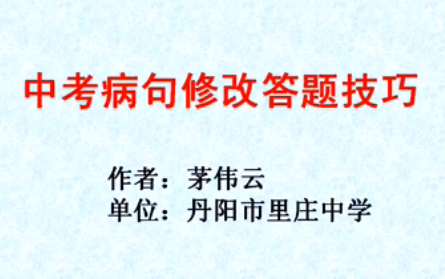 中考病句修改答题技巧

作者：茅伟云
单位：丹阳市里庄中学